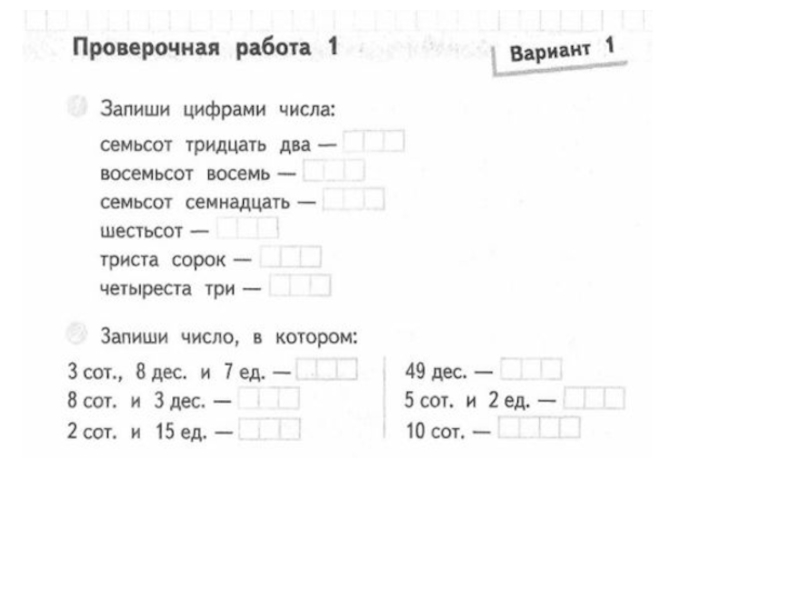 Проверочная работа 1

Вариант 1

Запиши цифрами числа:

семьсот тридцать два —
восемьсот восемь —
семьсот семнадцать —
шестьсот —
триста сорок —
четыреста три —

Запиши число, в котором:

3 сот., 8 дес. и 7 ед. —
8 сот. и 3 дес. —
2 сот. и 15 ед. —

49 дес. —
5 сот. и 2 ед. —
10 сот. —